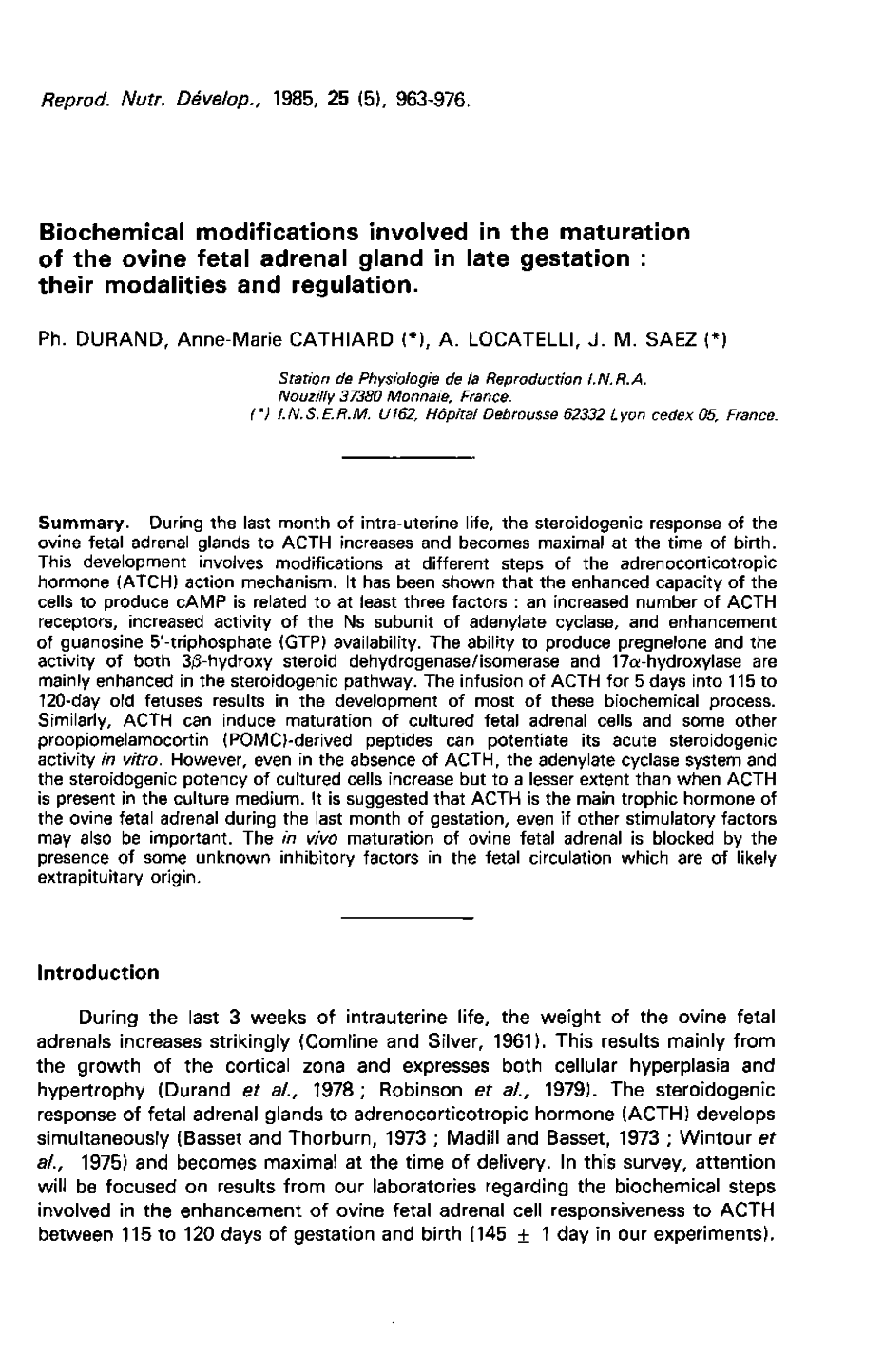 Reprod. Nutr. Dévelop., 1985, 25 (5), 963-976.

Biochemical modifications involved in the maturation of the ovine fetal adrenal gland in late gestation : their modalities and regulation.

Ph. DURAND, Anne-Marie CATHIARD (*), A. LOCATELLI, J. M. SAEZ (*)

Station de Physiologie de la Reproduction I.N.R.A. Nouzilly 37380 Monnaie, France.
(*) I.N.S.E.R.M. U162, Hôpital Debrousse 62332 Lyon cedex 05, France.

Summary. During the last month of intra-uterine life, the steroidogenic response of the ovine fetal adrenal glands to ACTH increases and becomes maximal at the time of birth. This development involves modifications at different steps of the adrenocorticotropic hormone (ATCH) action mechanism. It has been shown that the enhanced capacity of the cells to produce cAMP is related to at least three factors : an increased number of ACTH receptors, increased activity of the Ns subunit of adenylate cyclase, and enhancement of guanosine 5'-triphosphate (GTP) availability. The ability to produce pregnelone and the activity of both $3\beta$-hydroxy steroid dehydrogenase/isomerase and $17\alpha$-hydroxylase are mainly enhanced in the steroidogenic pathway. The infusion of ACTH for 5 days into 115 to 120-day old fetuses results in the development of most of these biochemical process. Similarly, ACTH can induce maturation of cultured fetal adrenal cells and some other proopiomelamocortin (POMC)-derived peptides can potentiate its acute steroidogenic activity in vitro. However, even in the absence of ACTH, the adenylate cyclase system and the steroidogenic potency of cultured cells increase but to a lesser extent than when ACTH is present in the culture medium. It is suggested that ACTH is the main trophic hormone of the ovine fetal adrenal during the last month of gestation, even if other stimulatory factors may also be important. The in vivo maturation of ovine fetal adrenal is blocked by the presence of some unknown inhibitory factors in the fetal circulation which are of likely extrapituitary origin.

Introduction

During the last 3 weeks of intrauterine life, the weight of the ovine fetal adrenals increases strikingly (Comline and Silver, 1961). This results mainly from the growth of the cortical zona and expresses both cellular hyperplasia and hypertrophy (Durand et al., 1978 ; Robinson et al., 1979). The steroidogenic response of fetal adrenal glands to adrenocorticotropic hormone (ACTH) develops simultaneously (Basset and Thorburn, 1973 ; Madill and Basset, 1973 ; Wintour et al., 1975) and becomes maximal at the time of delivery. In this survey, attention will be focused on results from our laboratories regarding the biochemical steps involved in the enhancement of ovine fetal adrenal cell responsiveness to ACTH between 115 to 120 days of gestation and birth (145 $\pm$ 1 day in our experiments).